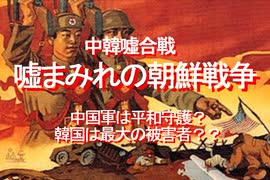 中韓嘘合戦
嘘まみれの朝鮮戦争

中国軍は平和守護？
韓国は最大の被害者？？